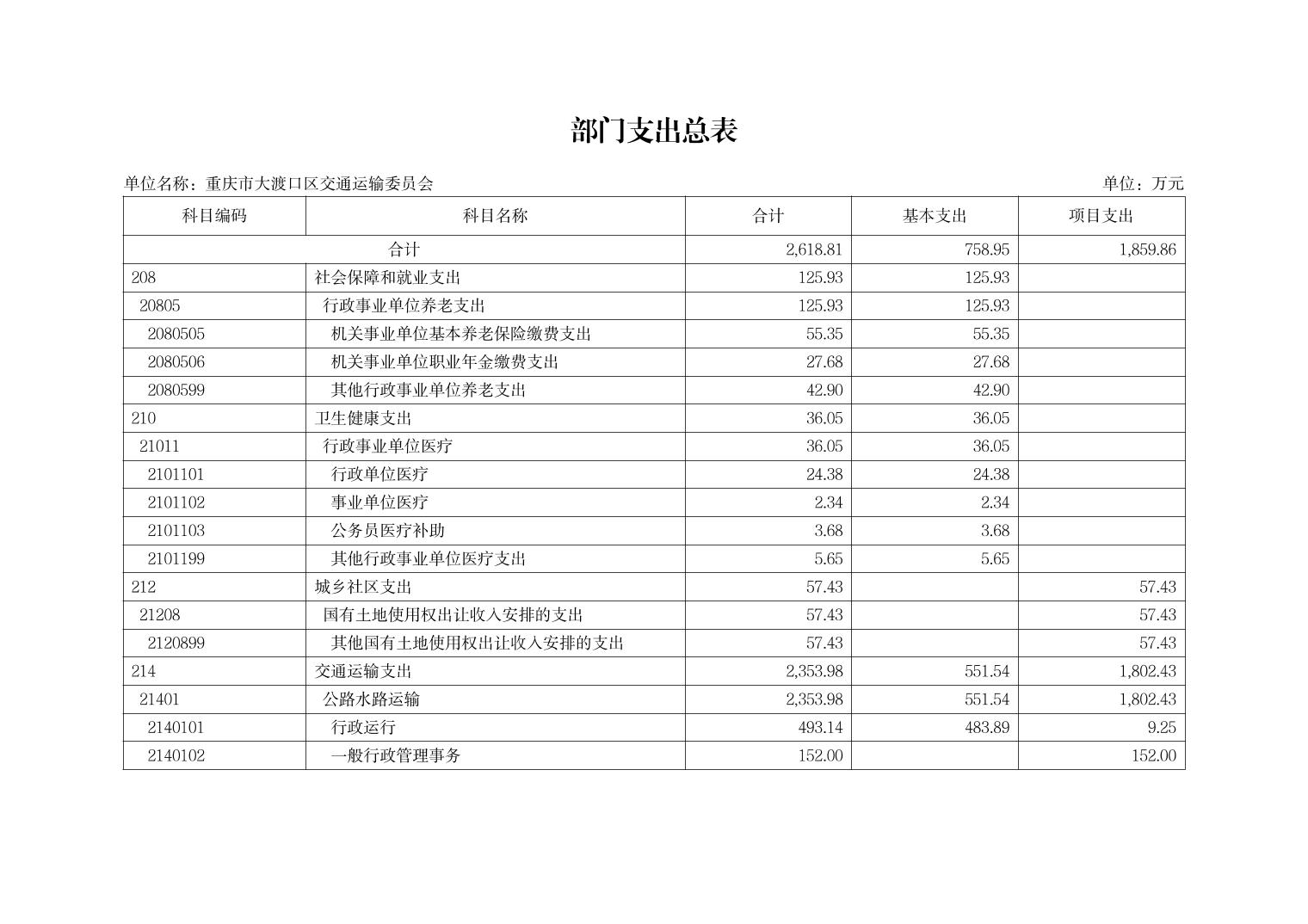 部门支出总表

单位名称：重庆市大渡口区交通运输委员会

单位：万元

| 科目编码 | 科目名称 | 合计 | 基本支出 | 项目支出 |
|---|---|---|---|---|
| 合计 | | 2,618.81 | 758.95 | 1,859.86 |
| 208 | 社会保障和就业支出 | 125.93 | 125.93 | |
| 20805 | 行政事业单位养老支出 | 125.93 | 125.93 | |
| 2080505 | 机关事业单位基本养老保险缴费支出 | 55.35 | 55.35 | |
| 2080506 | 机关事业单位职业年金缴费支出 | 27.68 | 27.68 | |
| 2080599 | 其他行政事业单位养老支出 | 42.90 | 42.90 | |
| 210 | 卫生健康支出 | 36.05 | 36.05 | |
| 21011 | 行政事业单位医疗 | 36.05 | 36.05 | |
| 2101101 | 行政单位医疗 | 24.38 | 24.38 | |
| 2101102 | 事业单位医疗 | 2.34 | 2.34 | |
| 2101103 | 公务员医疗补助 | 3.68 | 3.68 | |
| 2101199 | 其他行政事业单位医疗支出 | 5.65 | 5.65 | |
| 212 | 城乡社区支出 | 57.43 | | 57.43 |
| 21208 | 国有土地使用权出让收入安排的支出 | 57.43 | | 57.43 |
| 2120899 | 其他国有土地使用权出让收入安排的支出 | 57.43 | | 57.43 |
| 214 | 交通运输支出 | 2,353.98 | 551.54 | 1,802.43 |
| 21401 | 公路水路运输 | 2,353.98 | 551.54 | 1,802.43 |
| 2140101 | 行政运行 | 493.14 | 483.89 | 9.25 |
| 2140102 | 一般行政管理事务 | 152.00 | | 152.00 |